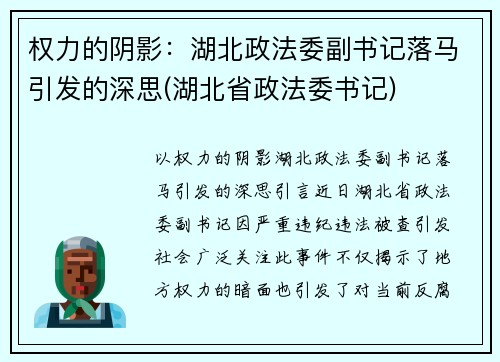 权力的阴影：湖北政法委副书记落马引发的深思(湖北省政法委书记)

以权力的阴影湖北政法委副书记落马引发的深思引言近日湖北省政法委副书记因严重违纪违法被查引发社会广泛关注此事件不仅揭示了地方权力的暗面也引发了对当前反腐